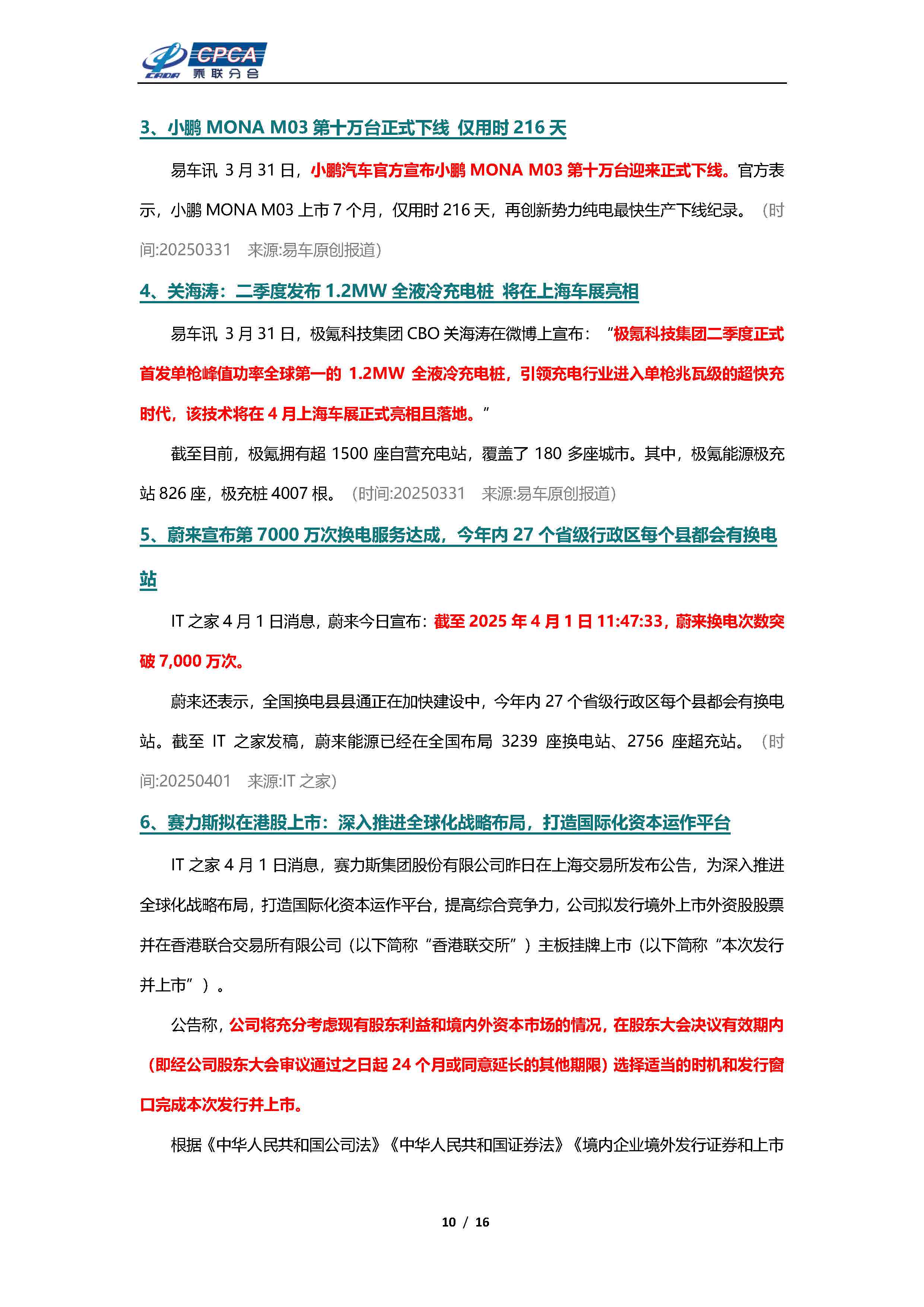 CPCA
乘联分会

3、小鹏 MONA M03 第十万台正式下线 仅用时 216 天

易车讯 3 月 31 日，小鹏汽车官方宣布小鹏 MONA M03 第十万台迎来正式下线。官方表示，小鹏 MONA M03 上市 7 个月，仅用时 216 天，再创新势力纯电最快生产下线纪录。（时间:20250331 来源:易车原创报道）

4、关海涛：二季度发布 1.2MW 全液冷充电桩 将在上海车展亮相

易车讯 3 月 31 日，极氪科技集团 CBO 关海涛在微博上宣布：“极氪科技集团二季度正式首发单枪峰值功率全球第一的 1.2MW 全液冷充电桩，引领充电行业进入单枪兆瓦级的超快充时代，该技术将在 4 月上海车展正式亮相且落地。”

截至目前，极氪拥有超 1500 座自营充电站，覆盖了 180 多座城市。其中，极氪能源极充站 826 座，极充桩 4007 根。（时间:20250331 来源:易车原创报道）

5、蔚来宣布第 7000 万次换电服务达成，今年内 27 个省级行政区每个县都会有换电站

IT 之家 4 月 1 日消息，蔚来今日宣布：截至 2025 年 4 月 1 日 11:47:33，蔚来换电次数突破 7,000 万次。

蔚来还表示，全国换电县县通正在加快建设中，今年内 27 个省级行政区每个县都会有换电站。截至 IT 之家发稿，蔚来能源已经在全国布局 3239 座换电站、2756 座超充站。（时间:20250401 来源:IT 之家）

6、赛力斯拟在港股上市：深入推进全球化战略布局，打造国际化资本运作平台

IT 之家 4 月 1 日消息，赛力斯集团股份有限公司昨日在上海交易所发布公告，为深入推进全球化战略布局，打造国际化资本运作平台，提高综合竞争力，公司拟发行境外上市外资股股票并在香港联合交易所有限公司（以下简称“香港联交所”）主板挂牌上市（以下简称“本次发行并上市”）。

公告称，公司将充分考虑现有股东利益和境内外资本市场的情况，在股东大会决议有效期内（即经公司股东大会审议通过之日起 24 个月或同意延长的其他期限）选择适当的时机和发行窗口完成本次发行并上市。

根据《中华人民共和国公司法》《中华人民共和国证券法》《境内企业境外发行证券和上市

10 / 16